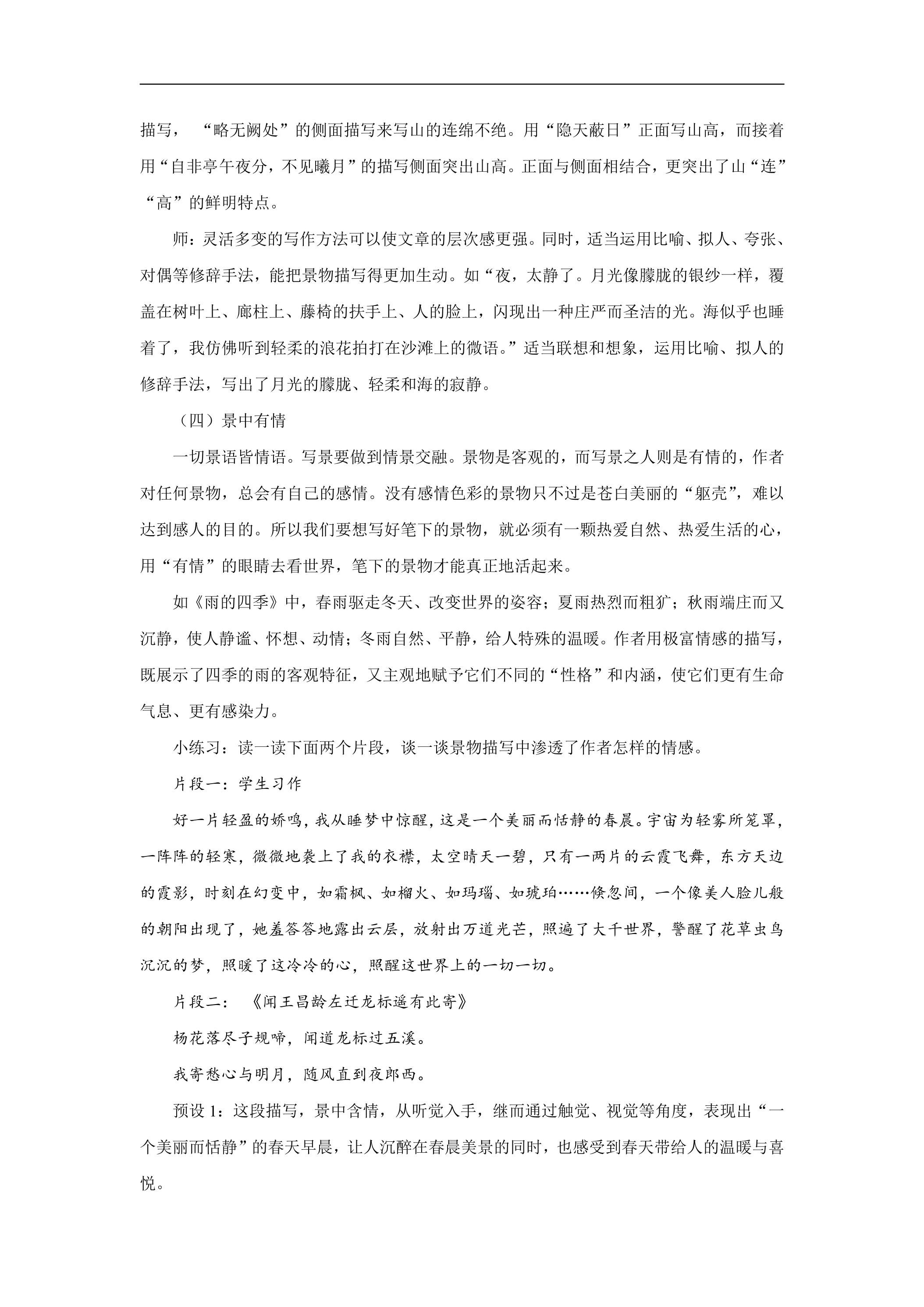 描写，“略无阙处”的侧面描写来写山的连绵不绝。用“隐天蔽日”正面写山高，而接着用“自非亭午夜分，不见曦月”的描写侧面突出山高。正面与侧面相结合，更突出了山“连”“高”的鲜明特点。

师：灵活多变的写作方法可以使文章的层次感更强。同时，适当运用比喻、拟人、夸张、对偶等修辞手法，能把景物描写得更加生动。如“夜，太静了。月光像朦胧的银纱一样，覆盖在树叶上、廊柱上、藤椅的扶手上、人的脸上，闪现出一种庄严而圣洁的光。海似乎也睡着了，我仿佛听到轻柔的浪花拍打在沙滩上的微语。”适当联想和想象，运用比喻、拟人的修辞手法，写出了月光的朦胧、轻柔和海的寂静。

（四）景中有情

一切景语皆情语。写景要做到情景交融。景物是客观的，而写景之人则是有情的，作者对任何景物，总会有自己的感情。没有感情色彩的景物只不过是苍白美丽的“躯壳”，难以达到感人的目的。所以我们要想写好笔下的景物，就必须有一颗热爱自然、热爱生活的心，用“有情”的眼睛去看世界，笔下的景物才能真正地活起来。

如《雨的四季》中，春雨驱走冬天、改变世界的姿容；夏雨热烈而粗犷；秋雨端庄而又沉静，使人静谧、怀想、动情；冬雨自然、平静，给人特殊的温暖。作者用极富情感的描写，既展示了四季的雨的客观特征，又主观地赋予它们不同的“性格”和内涵，使它们更有生命气息、更有感染力。

小练习：读一读下面两个片段，谈一谈景物描写中渗透了作者怎样的情感。

片段一：学生习作

好一片轻盈的娇鸣，我从睡梦中惊醒，这是一个美丽而恬静的春晨。宇宙为轻雾所笼罩，一阵阵的轻寒，微微地袭上了我的衣襟，太空晴天一碧，只有一两片的云霞飞舞，东方天边的霞影，时刻在幻变中，如霜枫、如榴火、如玛瑙、如琥珀……倏忽间，一个像美人脸儿般的朝阳出现了，她羞答答地露出云层，放射出万道光芒，照遍了大千世界，警醒了花草虫鸟沉沉的梦，照暖了这冷冷的心，照醒这世界上的一切一切。

片段二：《闻王昌龄左迁龙标遥有此寄》

杨花落尽子规啼，闻道龙标过五溪。

我寄愁心与明月，随风直到夜郎西。

预设1：这段描写，景中含情，从听觉入手，继而通过触觉、视觉等角度，表现出“一个美丽而恬静”的春天早晨，让人沉醉在春晨美景的同时，也感受到春天带给人的温暖与喜悦。